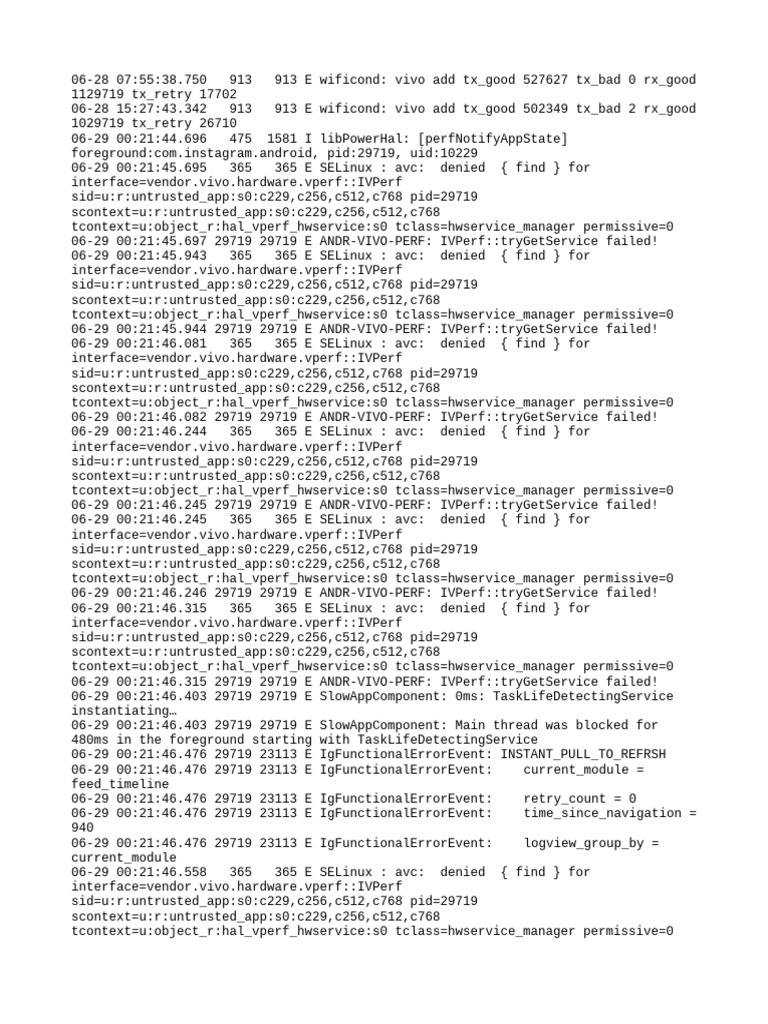 06-28 07:55:38.750   913   913 E wificond: vivo add tx_good 527627 tx_bad 0 rx_good 1129719 tx_retry 17702
06-28 15:27:43.342   913   913 E wificond: vivo add tx_good 502349 tx_bad 2 rx_good 1029719 tx_retry 26710
06-29 00:21:44.696   475  1581 I libPowerHal: [perfNotifyAppState] foreground:com.instagram.android, pid:29719, uid:10229
06-29 00:21:45.695   365   365 E SELinux : avc:  denied  { find } for interface=vendor.vivo.hardware.vperf::IVPerf sid=u:r:untrusted_app:s0:c229,c256,c512,c768 pid=29719 scontext=u:r:untrusted_app:s0:c229,c256,c512,c768 tcontext=u:object_r:hal_vperf_hwservice:s0 tclass=hwservice_manager permissive=0
06-29 00:21:45.697 29719 29719 E ANDR-VIVO-PERF: IVPerf::tryGetService failed!
06-29 00:21:45.943   365   365 E SELinux : avc:  denied  { find } for interface=vendor.vivo.hardware.vperf::IVPerf sid=u:r:untrusted_app:s0:c229,c256,c512,c768 pid=29719 scontext=u:r:untrusted_app:s0:c229,c256,c512,c768 tcontext=u:object_r:hal_vperf_hwservice:s0 tclass=hwservice_manager permissive=0
06-29 00:21:45.944 29719 29719 E ANDR-VIVO-PERF: IVPerf::tryGetService failed!
06-29 00:21:46.081   365   365 E SELinux : avc:  denied  { find } for interface=vendor.vivo.hardware.vperf::IVPerf sid=u:r:untrusted_app:s0:c229,c256,c512,c768 pid=29719 scontext=u:r:untrusted_app:s0:c229,c256,c512,c768 tcontext=u:object_r:hal_vperf_hwservice:s0 tclass=hwservice_manager permissive=0
06-29 00:21:46.082 29719 29719 E ANDR-VIVO-PERF: IVPerf::tryGetService failed!
06-29 00:21:46.244   365   365 E SELinux : avc:  denied  { find } for interface=vendor.vivo.hardware.vperf::IVPerf sid=u:r:untrusted_app:s0:c229,c256,c512,c768 pid=29719 scontext=u:r:untrusted_app:s0:c229,c256,c512,c768 tcontext=u:object_r:hal_vperf_hwservice:s0 tclass=hwservice_manager permissive=0
06-29 00:21:46.245 29719 29719 E ANDR-VIVO-PERF: IVPerf::tryGetService failed!
06-29 00:21:46.245   365   365 E SELinux : avc:  denied  { find } for interface=vendor.vivo.hardware.vperf::IVPerf sid=u:r:untrusted_app:s0:c229,c256,c512,c768 pid=29719 scontext=u:r:untrusted_app:s0:c229,c256,c512,c768 tcontext=u:object_r:hal_vperf_hwservice:s0 tclass=hwservice_manager permissive=0
06-29 00:21:46.246 29719 29719 E ANDR-VIVO-PERF: IVPerf::tryGetService failed!
06-29 00:21:46.315   365   365 E SELinux : avc:  denied  { find } for interface=vendor.vivo.hardware.vperf::IVPerf sid=u:r:untrusted_app:s0:c229,c256,c512,c768 pid=29719 scontext=u:r:untrusted_app:s0:c229,c256,c512,c768 tcontext=u:object_r:hal_vperf_hwservice:s0 tclass=hwservice_manager permissive=0
06-29 00:21:46.315 29719 29719 E ANDR-VIVO-PERF: IVPerf::tryGetService failed!
06-29 00:21:46.403 29719 29719 E SlowAppComponent: 0ms: TaskLifeDetectingService instantiating…
06-29 00:21:46.403 29719 29719 E SlowAppComponent: Main thread was blocked for 480ms in the foreground starting with TaskLifeDetectingService
06-29 00:21:46.476 29719 23113 E IgFunctionalErrorEvent: INSTANT_PULL_TO_REFRSH
06-29 00:21:46.476 29719 23113 E IgFunctionalErrorEvent:    current_module = feed_timeline
06-29 00:21:46.476 29719 23113 E IgFunctionalErrorEvent:    retry_count = 0
06-29 00:21:46.476 29719 23113 E IgFunctionalErrorEvent:    time_since_navigation = 940
06-29 00:21:46.476 29719 23113 E IgFunctionalErrorEvent:    logview_group_by = current_module
06-29 00:21:46.558   365   365 E SELinux : avc:  denied  { find } for interface=vendor.vivo.hardware.vperf::IVPerf sid=u:r:untrusted_app:s0:c229,c256,c512,c768 pid=29719 scontext=u:r:untrusted_app:s0:c229,c256,c512,c768 tcontext=u:object_r:hal_vperf_hwservice:s0 tclass=hwservice_manager permissive=0